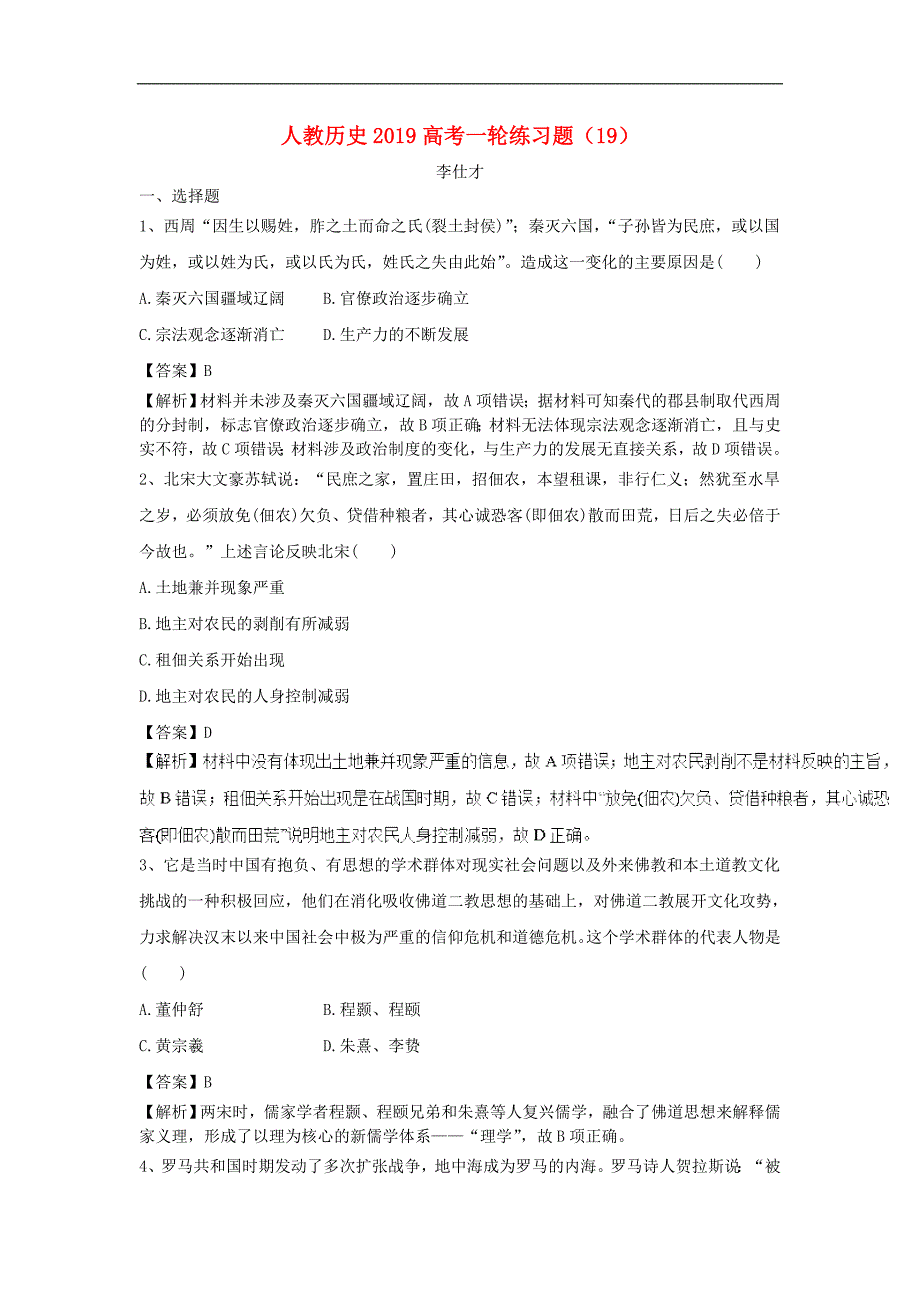 人教历史2019高考一轮练习题（19）

李仕才

一、选择题

1、西周“因生以赐姓，胙之土而命之氏(裂土封侯)”；秦灭六国，“子孙皆为民庶，或以国为姓，或以姓为氏，或以氏为氏，姓氏之失由此始”。造成这一变化的主要原因是(　　)

A.秦灭六国疆域辽阔　　B.官僚政治逐步确立

C.宗法观念逐渐消亡　　D.生产力的不断发展

【答案】B

【解析】材料并未涉及秦灭六国疆域辽阔，故A项错误；据材料可知秦代的郡县制取代西周的分封制，标志官僚政治逐步确立，故B项正确；材料无法体现宗法观念逐渐消亡，且与史实不符，故C项错误；材料涉及政治制度的变化，与生产力的发展无直接关系，故D项错误。

2、北宋大文豪苏轼说：“民庶之家，置庄田，招佃农，本望租课，非行仁义；然犹至水旱之岁，必须放免(佃农)欠负、贷借种粮者，其心诚恐客(即佃农)散而田荒，日后之失必倍于今故也。”上述言论反映北宋(　　)

A.土地兼并现象严重

B.地主对农民的剥削有所减弱

C.租佃关系开始出现

D.地主对农民的人身控制减弱

【答案】D

【解析】材料中没有体现出土地兼并现象严重的信息，故A项错误；地主对农民剥削不是材料反映的主旨，故B错误；租佃关系开始出现是在战国时期，故C错误；材料中“放免(佃农)欠负、贷借种粮者，其心诚恐客(即佃农)散而田荒”说明地主对农民人身控制减弱，故D正确。

3、它是当时中国有抱负、有思想的学术群体对现实社会问题以及外来佛教和本土道教文化挑战的一种积极回应，他们在消化吸收佛道二教思想的基础上，对佛道二教展开文化攻势，力求解决汉末以来中国社会中极为严重的信仰危机和道德危机。这个学术群体的代表人物是(　　)

A.董仲舒　　　　B.程颢、程颐

C.黄宗羲　　　　D.朱熹、李贽

【答案】B

【解析】两宋时，儒家学者程颢、程颐兄弟和朱熹等人复兴儒学，融合了佛道思想来解释儒家义理，形成了以理为核心的新儒学体系——“理学”，故B项正确。

4、罗马共和国时期发动了多次扩张战争，地中海成为罗马的内海。罗马诗人贺拉斯说 “被